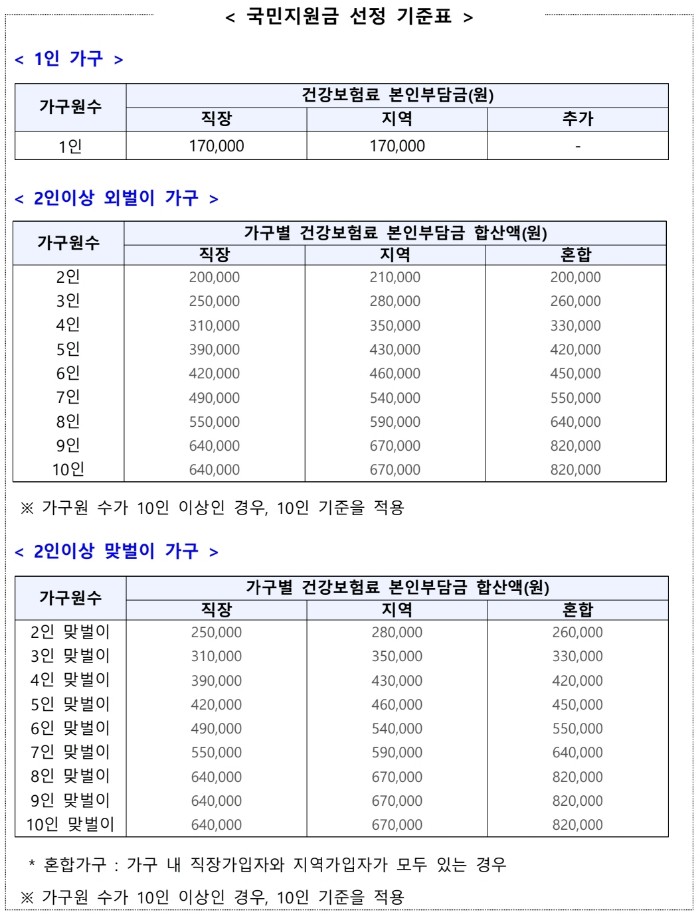 < 국민지원금 선정 기준표 >

< 1인 가구 >

| 가구원수 | 건강보험료 본인부담금(원) | | |
|---|---|---|---|
| | 직장 | 지역 | 추가 |
| 1인 | 170,000 | 170,000 | - |

< 2인이상 외벌이 가구 >

| 가구원수 | 가구별 건강보험료 본인부담금 합산액(원) | | |
|---|---|---|---|
| | 직장 | 지역 | 혼합 |
| 2인 | 200,000 | 210,000 | 200,000 |
| 3인 | 250,000 | 280,000 | 260,000 |
| 4인 | 310,000 | 350,000 | 330,000 |
| 5인 | 390,000 | 430,000 | 420,000 |
| 6인 | 420,000 | 460,000 | 450,000 |
| 7인 | 490,000 | 540,000 | 550,000 |
| 8인 | 550,000 | 590,000 | 640,000 |
| 9인 | 640,000 | 670,000 | 820,000 |
| 10인 | 640,000 | 670,000 | 820,000 |

※ 가구원 수가 10인 이상인 경우, 10인 기준을 적용

< 2인이상 맞벌이 가구 >

| 가구원수 | 가구별 건강보험료 본인부담금 합산액(원) | | |
|---|---|---|---|
| | 직장 | 지역 | 혼합 |
| 2인 맞벌이 | 250,000 | 280,000 | 260,000 |
| 3인 맞벌이 | 310,000 | 350,000 | 330,000 |
| 4인 맞벌이 | 390,000 | 430,000 | 420,000 |
| 5인 맞벌이 | 420,000 | 460,000 | 450,000 |
| 6인 맞벌이 | 490,000 | 540,000 | 550,000 |
| 7인 맞벌이 | 550,000 | 590,000 | 640,000 |
| 8인 맞벌이 | 640,000 | 670,000 | 820,000 |
| 9인 맞벌이 | 640,000 | 670,000 | 820,000 |
| 10인 맞벌이 | 640,000 | 670,000 | 820,000 |

* 혼합가구 : 가구 내 직장가입자와 지역가입자가 모두 있는 경우

※ 가구원 수가 10인 이상인 경우, 10인 기준을 적용